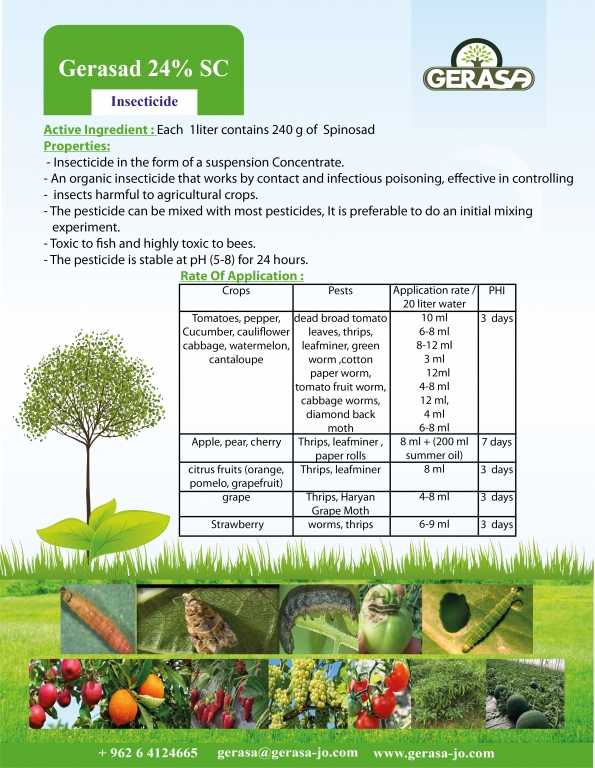 Gerasad 24% SC

Insecticide

GERASA

Active Ingredient : Each 1liter contains 240 g of Spinosad
Properties:
- Insecticide in the form of a suspension Concentrate.
- An organic insecticide that works by contact and infectious poisoning, effective in controlling
- insects harmful to agricultural crops.
- The pesticide can be mixed with most pesticides, It is preferable to do an initial mixing experiment.
- Toxic to fish and highly toxic to bees.
- The pesticide is stable at pH (5-8) for 24 hours.

Rate Of Application :

| Crops | Pests | Application rate / 20 liter water | PHI |
|---|---|---|---|
| Tomatoes, pepper, Cucumber, cauliflower cabbage, watermelon, cantaloupe | dead broad tomato leaves, thrips, leafminer, green worm ,cotton paper worm, tomato fruit worm, cabbage worms, diamond back moth | 10 ml 6-8 ml 8-12 ml 3 ml 12ml 4-8 ml 12 ml, 4 ml 6-8 ml | 3 days |
| Apple, pear, cherry | Thrips, leafminer , paper rolls | 8 ml + (200 ml summer oil) | 7 days |
| citrus fruits (orange, pomelo, grapefruit) | Thrips, leafminer | 8 ml | 3 days |
| grape | Thrips, Haryan Grape Moth | 4-8 ml | 3 days |
| Strawberry | worms, thrips | 6-9 ml | 3 days |

+ 962 6 4124665 gerasa@gerasa-jo.com www.gerasa-jo.com